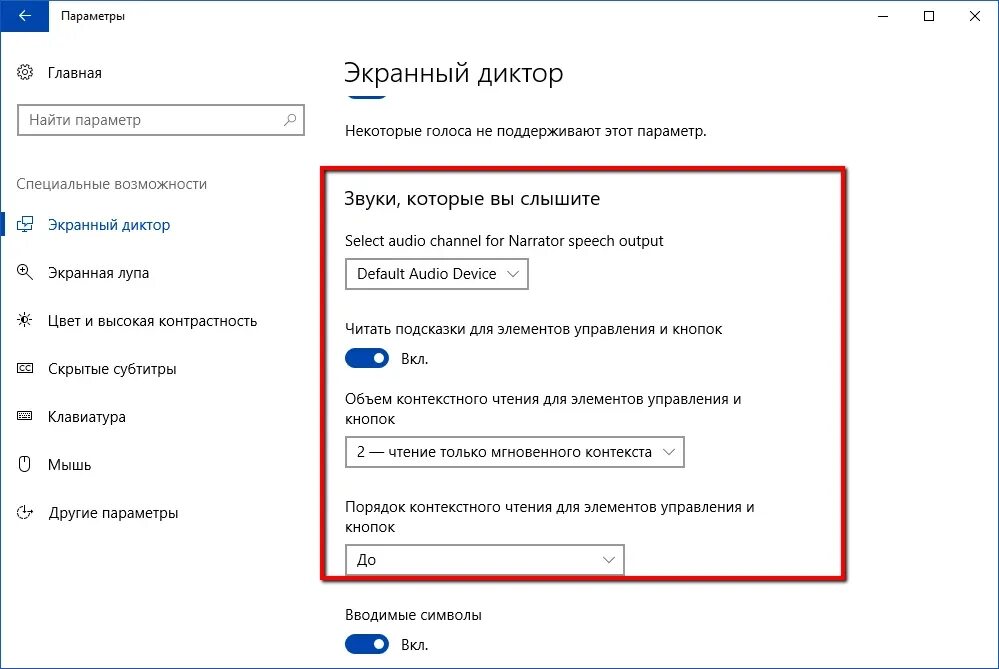 Параметры

Главная

Найти параметр

Специальные возможности

Экранный диктор

Экранная лупа

Цвет и высокая контрастность

Скрытые субтитры

Клавиатура

Мышь

Другие параметры

Экранный диктор

Некоторые голоса не поддерживают этот параметр.

Звуки, которые вы слышите

Select audio channel for Narrator speech output

Default Audio Device

Читать подсказки для элементов управления и кнопок

Вкл.

Объем контекстного чтения для элементов управления и кнопок

2 — чтение только мгновенного контекста

Порядок контекстного чтения для элементов управления и кнопок

До

Вводимые символы

Вкл.